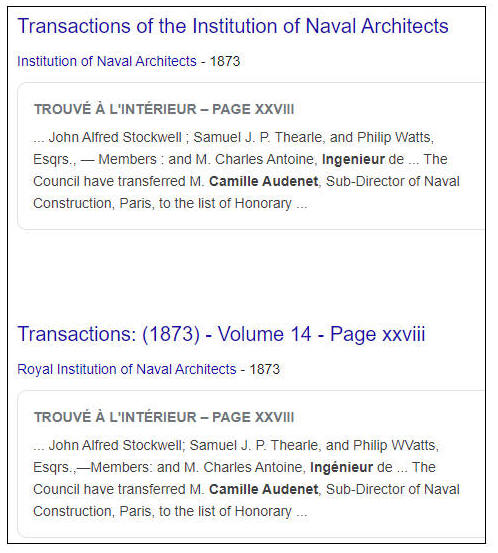 Transactions of the Institution of Naval Architects

Institution of Naval Architects - 1873

TROUVÉ À L'INTÉRIEUR – PAGE XXVIII

... John Alfred Stockwell ; Samuel J. P. Thearle, and Philip Watts, Esqrs., — Members : and M. Charles Antoine, Ingenieur de ... The Council have transferred M. Camille Audenet, Sub-Director of Naval Construction, Paris, to the list of Honorary ...

Transactions: (1873) - Volume 14 - Page xxviii

Royal Institution of Naval Architects - 1873

TROUVÉ À L'INTÉRIEUR – PAGE XXVIII

... John Alfred Stockwell; Samuel J. P. Thearle, and Philip WVatts, Esqrs.,—Members: and M. Charles Antoine, Ingénieur de ... The Council have transferred M. Camille Audenet, Sub-Director of Naval Construction, Paris, to the list of Honorary ...